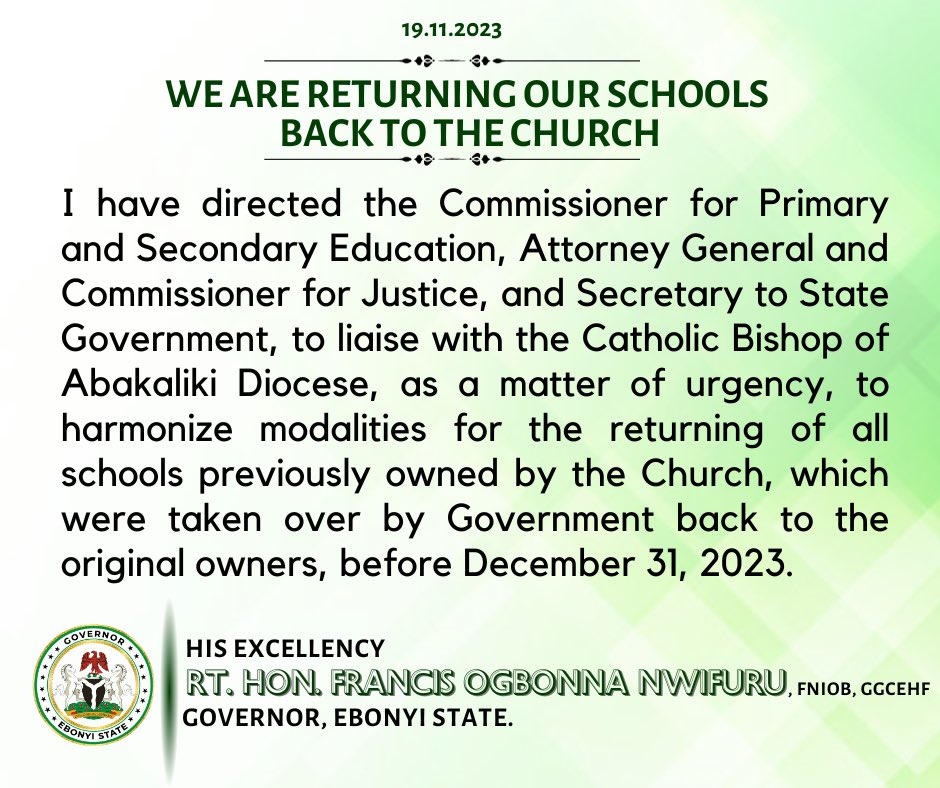 19.11.2023

WE ARE RETURNING OUR SCHOOLS BACK TO THE CHURCH

I have directed the Commissioner for Primary and Secondary Education, Attorney General and Commissioner for Justice, and Secretary to State Government, to liaise with the Catholic Bishop of Abakaliki Diocese, as a matter of urgency, to harmonize modalities for the returning of all schools previously owned by the Church, which were taken over by Government back to the original owners, before December 31, 2023.

GOVERNOR
EBONYI STATE

HIS EXCELLENCY
RT. HON. FRANCIS OGBONNA NWIFURU, FNIOB, GGCEHF
GOVERNOR, EBONYI STATE.